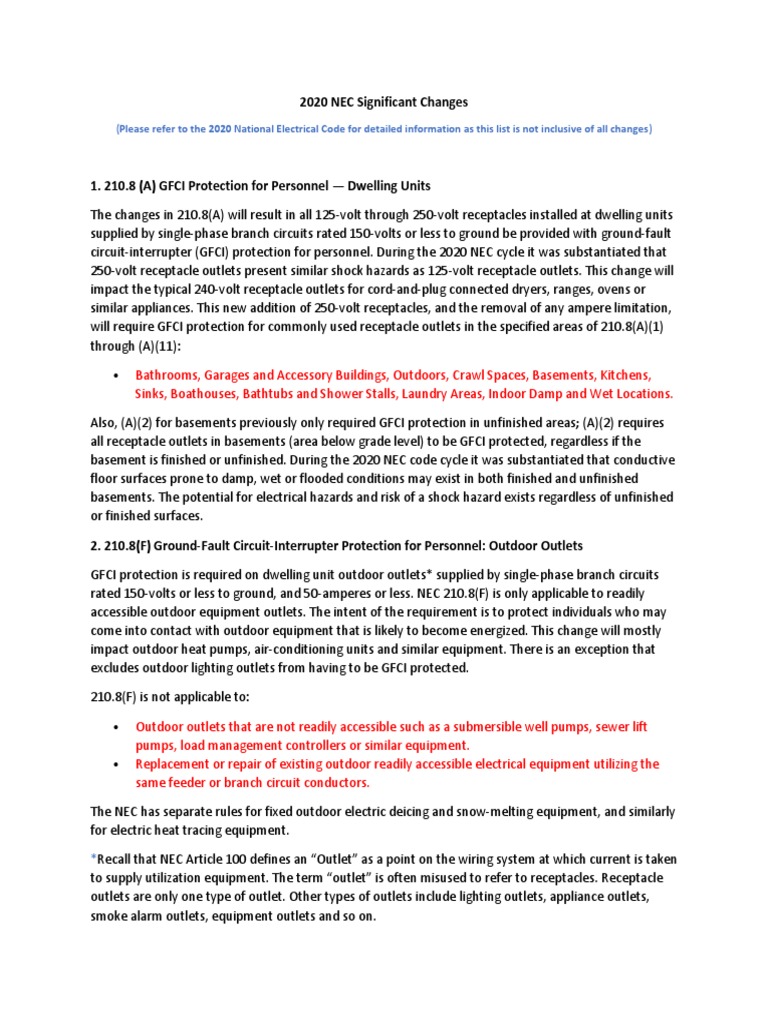 2020 NEC Significant Changes

(Please refer to the 2020 National Electrical Code for detailed information as this list is not inclusive of all changes)

1. 210.8 (A) GFCI Protection for Personnel — Dwelling Units

The changes in 210.8(A) will result in all 125-volt through 250-volt receptacles installed at dwelling units supplied by single-phase branch circuits rated 150-volts or less to ground be provided with ground-fault circuit-interrupter (GFCI) protection for personnel. During the 2020 NEC cycle it was substantiated that 250-volt receptacle outlets present similar shock hazards as 125-volt receptacle outlets. This change will impact the typical 240-volt receptacle outlets for cord-and-plug connected dryers, ranges, ovens or similar appliances. This new addition of 250-volt receptacles, and the removal of any ampere limitation, will require GFCI protection for commonly used receptacle outlets in the specified areas of 210.8(A)(1) through (A)(11):

• Bathrooms, Garages and Accessory Buildings, Outdoors, Crawl Spaces, Basements, Kitchens, Sinks, Boathouses, Bathtubs and Shower Stalls, Laundry Areas, Indoor Damp and Wet Locations.

Also, (A)(2) for basements previously only required GFCI protection in unfinished areas; (A)(2) requires all receptacle outlets in basements (area below grade level) to be GFCI protected, regardless if the basement is finished or unfinished. During the 2020 NEC code cycle it was substantiated that conductive floor surfaces prone to damp, wet or flooded conditions may exist in both finished and unfinished basements. The potential for electrical hazards and risk of a shock hazard exists regardless of unfinished or finished surfaces.

2. 210.8(F) Ground-Fault Circuit-Interrupter Protection for Personnel: Outdoor Outlets

GFCI protection is required on dwelling unit outdoor outlets* supplied by single-phase branch circuits rated 150-volts or less to ground, and 50-amperes or less. NEC 210.8(F) is only applicable to readily accessible outdoor equipment outlets. The intent of the requirement is to protect individuals who may come into contact with outdoor equipment that is likely to become energized. This change will mostly impact outdoor heat pumps, air-conditioning units and similar equipment. There is an exception that excludes outdoor lighting outlets from having to be GFCI protected.

210.8(F) is not applicable to:

• Outdoor outlets that are not readily accessible such as a submersible well pumps, sewer lift pumps, load management controllers or similar equipment.
• Replacement or repair of existing outdoor readily accessible electrical equipment utilizing the same feeder or branch circuit conductors.

The NEC has separate rules for fixed outdoor electric deicing and snow-melting equipment, and similarly for electric heat tracing equipment.

*Recall that NEC Article 100 defines an “Outlet” as a point on the wiring system at which current is taken to supply utilization equipment. The term “outlet” is often misused to refer to receptacles. Receptacle outlets are only one type of outlet. Other types of outlets include lighting outlets, appliance outlets, smoke alarm outlets, equipment outlets and so on.